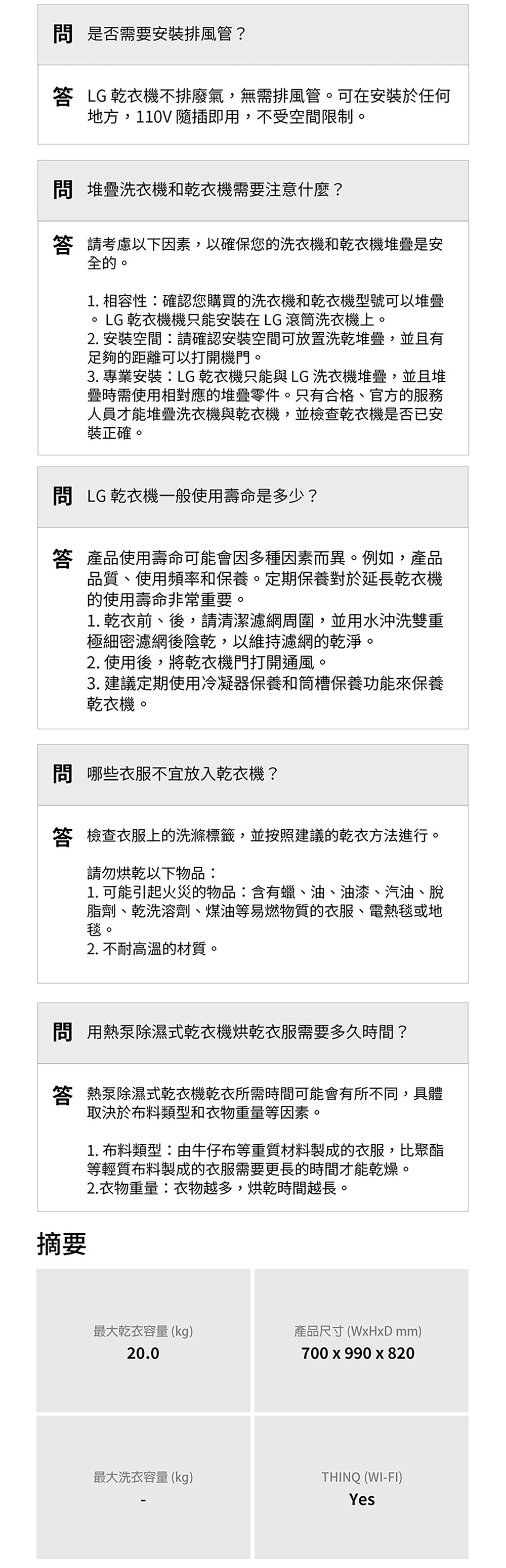 問 是否需要安裝排風管？

答 LG 乾衣機不排廢氣，無需排風管。可在安裝於任何地方，110V 隨插即用，不受空間限制。

問 堆疊洗衣機和乾衣機需要注意什麼？

答 請考慮以下因素，以確保您的洗衣機和乾衣機堆疊是安全的。

1. 相容性：確認您購買的洗衣機和乾衣機型號可以堆疊。 LG 乾衣機機只能安裝在 LG 滾筒洗衣機上。
2. 安裝空間：請確認安裝空間可放置洗乾堆疊，並且有足夠的距離可以打開機門。
3. 專業安裝：LG 乾衣機只能與 LG 洗衣機堆疊，並且堆疊時需使用相對應的堆疊零件。只有合格、官方的服務人員才能堆疊洗衣機與乾衣機，並檢查乾衣機是否已安裝正確。

問 LG 乾衣機一般使用壽命是多少？

答 產品使用壽命可能會因多種因素而異。例如，產品品質、使用頻率和保養。定期保養對於延長乾衣機的使用壽命非常重要。
1. 乾衣前、後，請清潔濾網周圍，並用水沖洗雙重極細密濾網後陰乾，以維持濾網的乾淨。
2. 使用後，將乾衣機門打開通風。
3. 建議定期使用冷凝器保養和筒槽保養功能來保養乾衣機。

問 哪些衣服不宜放入乾衣機？

答 檢查衣服上的洗滌標籤，並按照建議的乾衣方法進行。

請勿烘乾以下物品：
1. 可能引起火災的物品：含有蠟、油、油漆、汽油、脫脂劑、乾洗溶劑、煤油等易燃物質的衣服、電熱毯或地毯。
2. 不耐高溫的材質。

問 用熱泵除濕式乾衣機烘乾衣服需要多久時間？

答 熱泵除濕式乾衣機乾衣所需時間可能會有所不同，具體取決於布料類型和衣物重量等因素。

1. 布料類型：由牛仔布等重質材料製成的衣服，比聚酯等輕質布料製成的衣服需要更長的時間才能乾燥。
2.衣物重量：衣物越多，烘乾時間越長。

摘要

最大乾衣容量 (kg)
20.0

產品尺寸 (WxHxD mm)
700 x 990 x 820

最大洗衣容量 (kg)
-

THINQ (WI-FI)
Yes